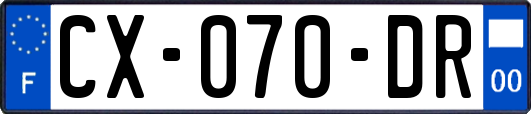 F

CX-070-DR

00